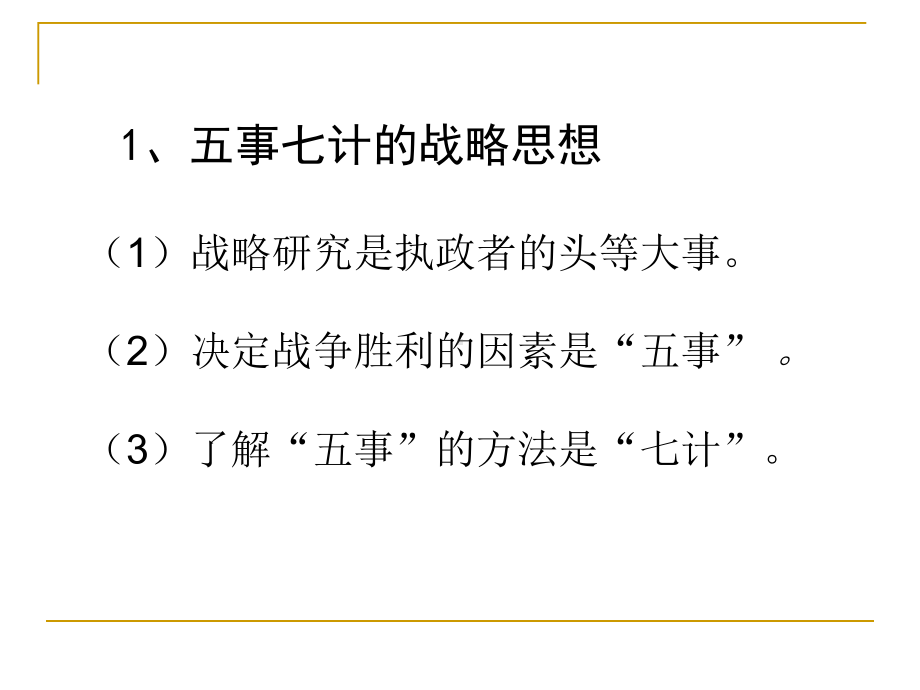 1、五事七计的战略思想

（1）战略研究是执政者的头等大事。

（2）决定战争胜利的因素是“五事”。

（3）了解“五事”的方法是“七计”。